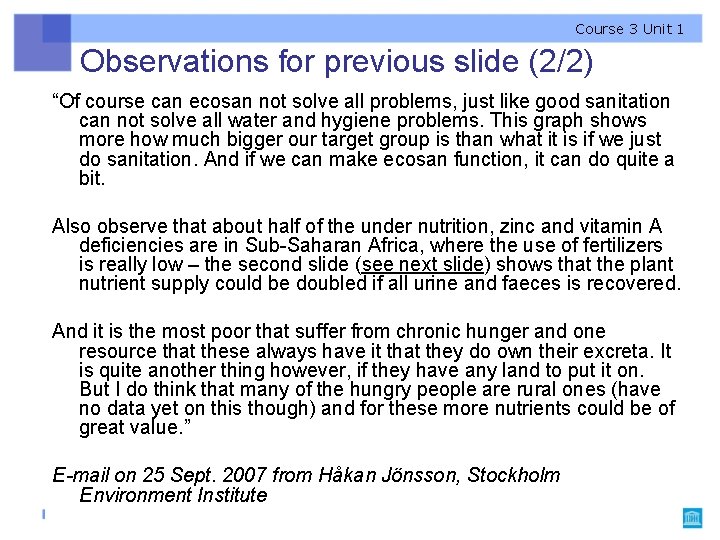 Course 3 Unit 1

Observations for previous slide (2/2)

“Of course can ecosan not solve all problems, just like good sanitation can not solve all water and hygiene problems. This graph shows more how much bigger our target group is than what it is if we just do sanitation. And if we can make ecosan function, it can do quite a bit.

Also observe that about half of the under nutrition, zinc and vitamin A deficiencies are in Sub-Saharan Africa, where the use of fertilizers is really low – the second slide (see next slide) shows that the plant nutrient supply could be doubled if all urine and faeces is recovered.

And it is the most poor that suffer from chronic hunger and one resource that these always have it that they do own their excreta. It is quite another thing however, if they have any land to put it on. But I do think that many of the hungry people are rural ones (have no data yet on this though) and for these more nutrients could be of great value.”

E-mail on 25 Sept. 2007 from Håkan Jönsson, Stockholm Environment Institute